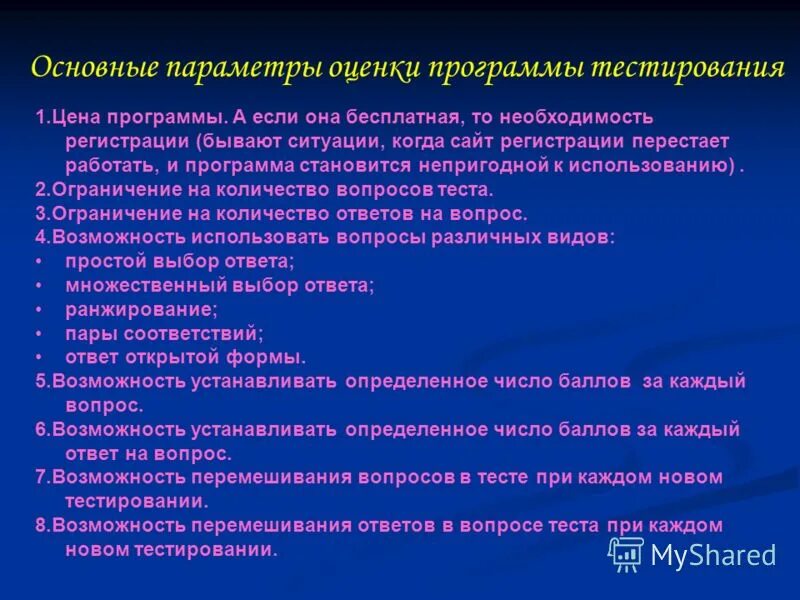 Основные параметры оценки программы тестирования

1.Цена программы. А если она бесплатная, то необходимость регистрации (бывают ситуации, когда сайт регистрации перестает работать, и программа становится непригодной к использованию) .
2.Ограничение на количество вопросов теста.
3.Ограничение на количество ответов на вопрос.
4.Возможность использовать вопросы различных видов:
• простой выбор ответа;
• множественный выбор ответа;
• ранжирование;
• пары соответствий;
• ответ открытой формы.
5.Возможность устанавливать определенное число баллов за каждый вопрос.
6.Возможность устанавливать определенное число баллов за каждый ответ на вопрос.
7.Возможность перемешивания вопросов в тесте при каждом новом тестировании.
8.Возможность перемешивания ответов в вопросе теста при каждом новом тестировании.

MyShared